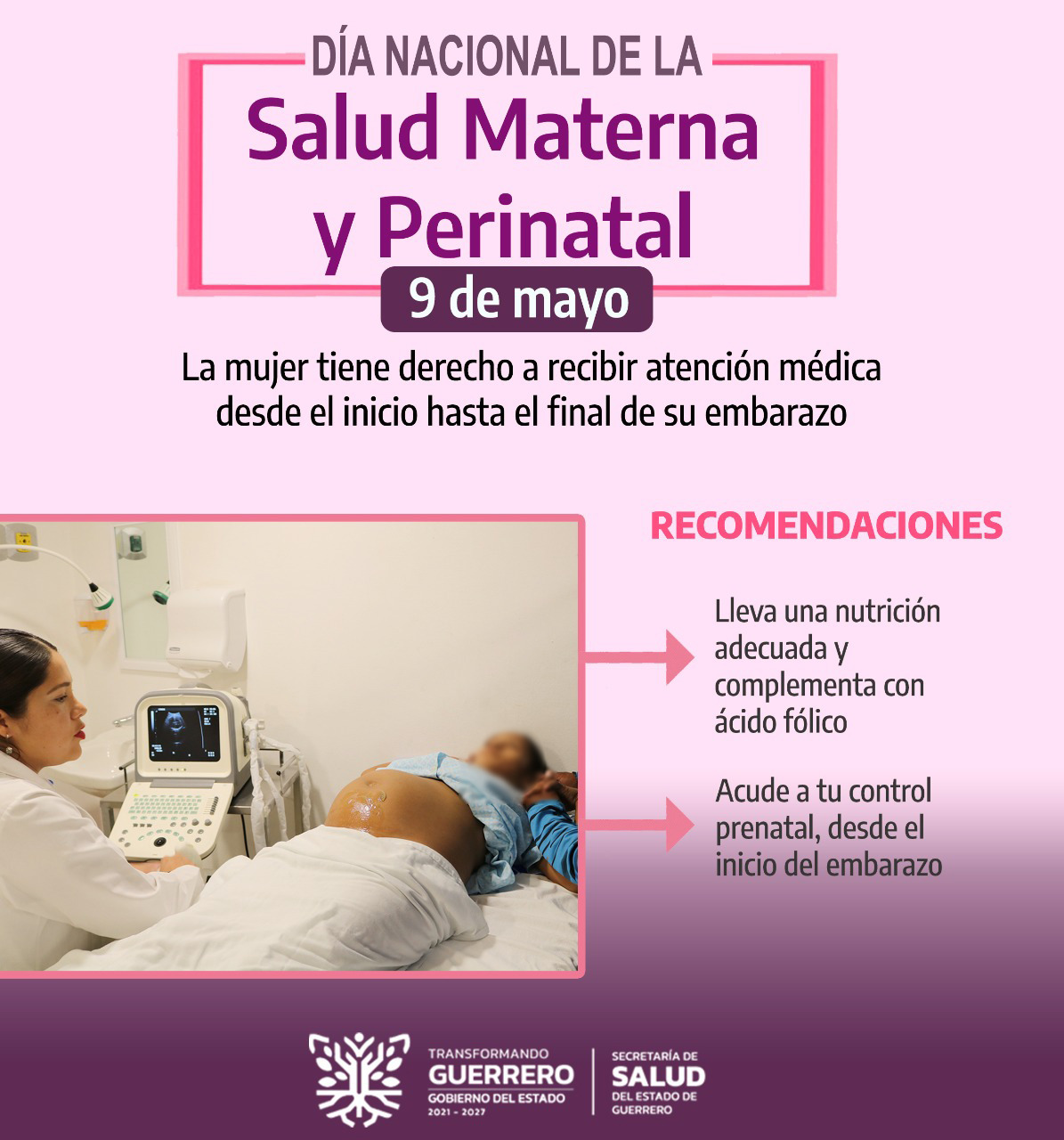 DÍA NACIONAL DE LA
Salud Materna y Perinatal
9 de mayo

La mujer tiene derecho a recibir atención médica desde el inicio hasta el final de su embarazo

RECOMENDACIONES

Lleva una nutrición adecuada y complementa con ácido fólico

Acude a tu control prenatal, desde el inicio del embarazo

TRANSFORMANDO
GUERRERO
GOBIERNO DEL ESTADO
2021 - 2027

SECRETARÍA DE
SALUD
DEL ESTADO DE GUERRERO